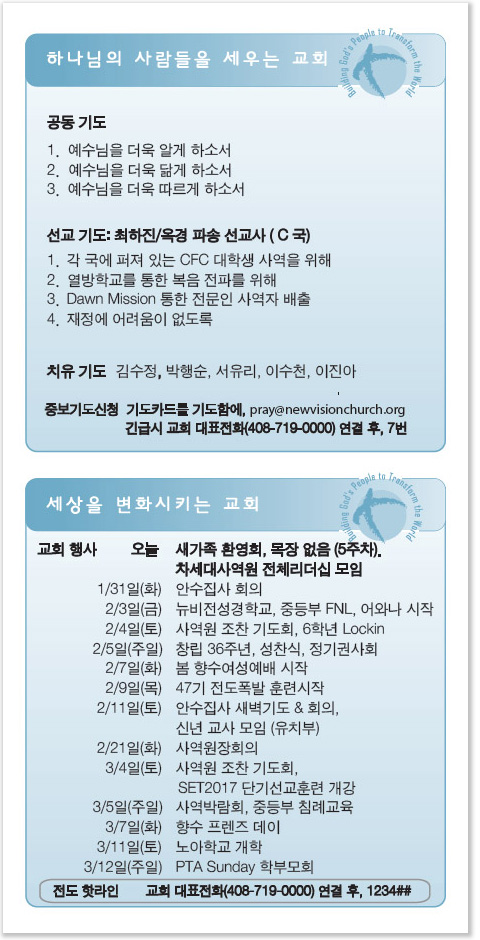 하나님의 사람들을 세우는 교회

Building God's People to Transform the World

공동 기도
1. 예수님을 더욱 알게 하소서
2. 예수님을 더욱 닮게 하소서
3. 예수님을 더욱 따르게 하소서

선교 기도: 최하진/옥경 파송 선교사 ( C 국)
1. 각 국에 퍼져 있는 CFC 대학생 사역을 위해
2. 열방학교를 통한 복음 전파를 위해
3. Dawn Mission 통한 전문인 사역자 배출
4. 재정에 어려움이 없도록

치유 기도 김수정, 박행순, 서유리, 이수천, 이진아

중보기도신청 기도카드를 기도함에, pray@newvisionchurch.org
긴급시 교회 대표전화(408-719-0000) 연결 후, 7번

세상을 변화시키는 교회

Building God's People to Transform the World

| 교회 행사 | 오늘 | 새가족 환영회, 목장 없음 (5주차), 차세대사역원 전체리더십 모임 |
|---|---|---|
| | 1/31일(화) | 안수집사 회의 |
| | 2/3일(금) | 뉴비전성경학교, 중등부 FNL, 어와나 시작 |
| | 2/4일(토) | 사역원 조찬 기도회, 6학년 Lockin |
| | 2/5일(주일) | 창립 36주년, 성찬식, 정기권사회 |
| | 2/7일(화) | 봄 향수여성예배 시작 |
| | 2/9일(목) | 47기 전도폭발 훈련시작 |
| | 2/11일(토) | 안수집사 새벽기도 & 회의, 신년 교사 모임 (유치부) |
| | 2/21일(화) | 사역원장회의 |
| | 3/4일(토) | 사역원 조찬 기도회, SET2017 단기선교훈련 개강 |
| | 3/5일(주일) | 사역박람회, 중등부 침례교육 |
| | 3/7일(화) | 향수 프렌즈 데이 |
| | 3/11일(토) | 노아학교 개학 |
| | 3/12일(주일) | PTA Sunday 학부모회 |

전도 핫라인 교회 대표전화(408-719-0000) 연결 후, 1234##